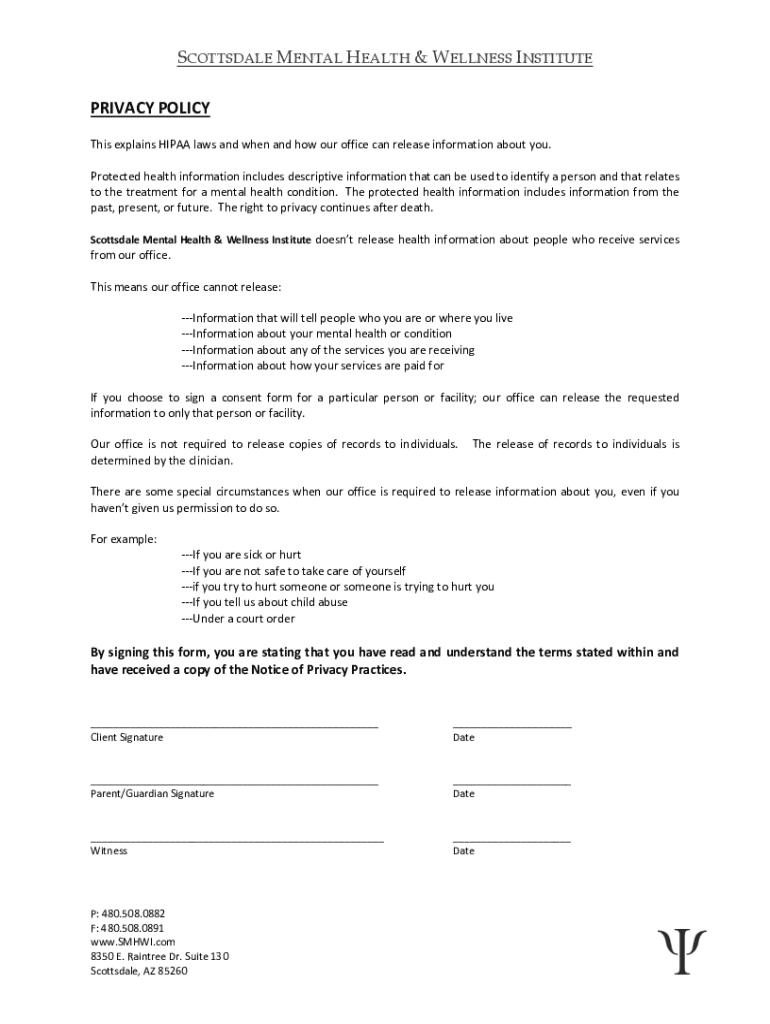 SCOTTSDALE MENTAL HEALTH & WELLNESS INSTITUTE

PRIVACY POLICY

This explains HIPAA laws and when and how our office can release information about you.

Protected health information includes descriptive information that can be used to identify a person and that relates to the treatment for a mental health condition. The protected health information includes information from the past, present, or future. The right to privacy continues after death.

Scottsdale Mental Health & Wellness Institute doesn't release health information about people who receive services from our office.

This means our office cannot release:

---Information that will tell people who you are or where you live
---Information about your mental health or condition
---Information about any of the services you are receiving
---Information about how your services are paid for

If you choose to sign a consent form for a particular person or facility; our office can release the requested information to only that person or facility.

Our office is not required to release copies of records to individuals. The release of records to individuals is determined by the clinician.

There are some special circumstances when our office is required to release information about you, even if you haven't given us permission to do so.

For example:
---If you are sick or hurt
---If you are not safe to take care of yourself
---if you try to hurt someone or someone is trying to hurt you
---If you tell us about child abuse
---Under a court order

By signing this form, you are stating that you have read and understand the terms stated within and have received a copy of the Notice of Privacy Practices.

Client Signature Date

Parent/Guardian Signature Date

Witness Date

P: 480.508.0882
F: 480.508.0891
www.SMHWI.com
8350 E. Raintree Dr. Suite 130
Scottsdale, AZ 85260

Ψ